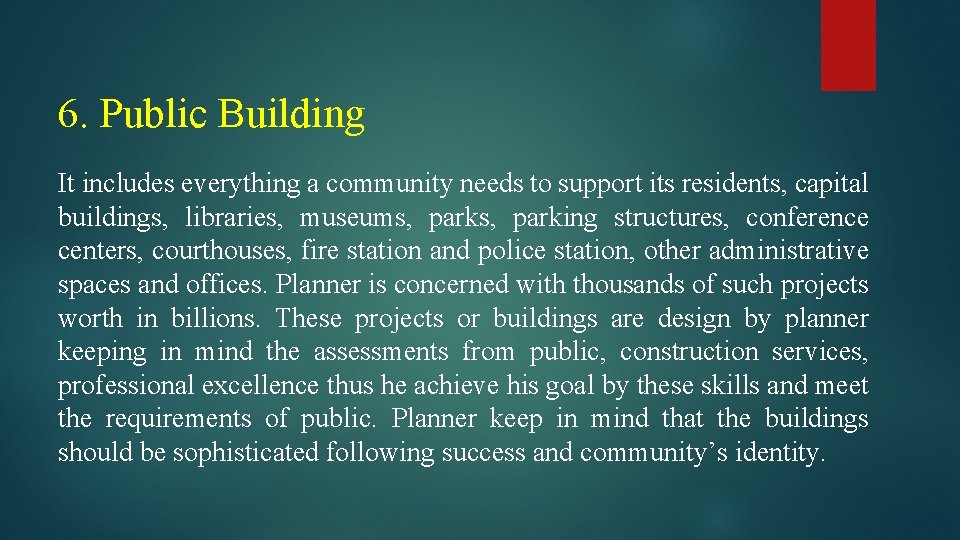 6. Public Building

It includes everything a community needs to support its residents, capital buildings, libraries, museums, parks, parking structures, conference centers, courthouses, fire station and police station, other administrative spaces and offices. Planner is concerned with thousands of such projects worth in billions. These projects or buildings are design by planner keeping in mind the assessments from public, construction services, professional excellence thus he achieve his goal by these skills and meet the requirements of public. Planner keep in mind that the buildings should be sophisticated following success and community's identity.